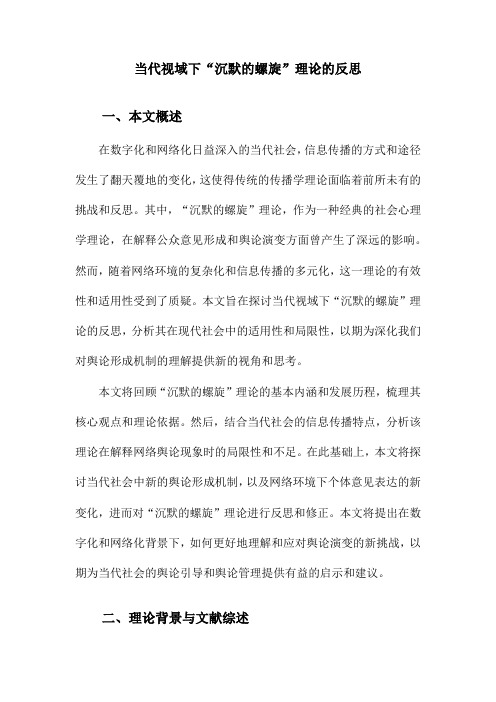 当代视域下“沉默的螺旋”理论的反思

一、本文概述

在数字化和网络化日益深入的当代社会，信息传播的方式和途径发生了翻天覆地的变化，这使得传统的传播学理论面临着前所未有的挑战和反思。其中，“沉默的螺旋”理论，作为一种经典的社会心理学理论，在解释公众意见形成和舆论演变方面曾产生了深远的影响。然而，随着网络环境的复杂化和信息传播的多元化，这一理论的有效性和适用性受到了质疑。本文旨在探讨当代视域下“沉默的螺旋”理论的反思，分析其在现代社会中的适用性和局限性，以期为深化我们对舆论形成机制的理解提供新的视角和思考。

本文将回顾“沉默的螺旋”理论的基本内涵和发展历程，梳理其核心观点和理论依据。然后，结合当代社会的信息传播特点，分析该理论在解释网络舆论现象时的局限性和不足。在此基础上，本文将探讨当代社会中新的舆论形成机制，以及网络环境下个体意见表达的新变化，进而对“沉默的螺旋”理论进行反思和修正。本文将提出在数字化和网络化背景下，如何更好地理解和应对舆论演变的新挑战，以期为当代社会的舆论引导和舆论管理提供有益的启示和建议。

二、理论背景与文献综述